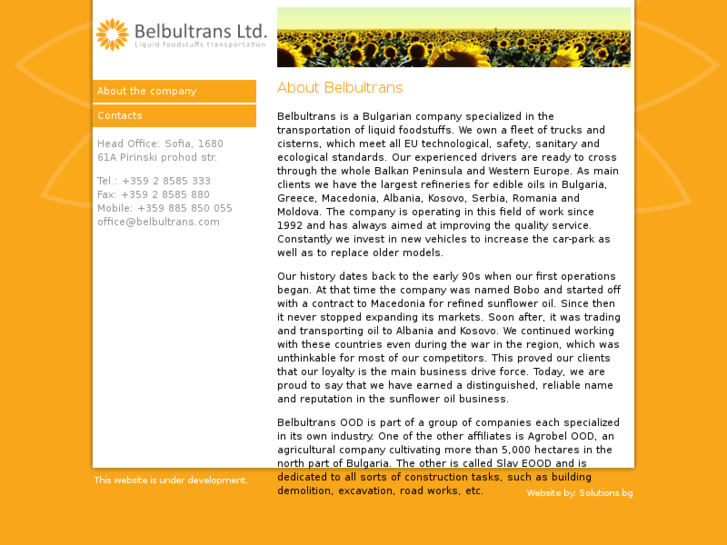 Belbultrans Ltd.
Liquid foodstuffs transportation

About the company

Contacts

Head Office: Sofia, 1680
61A Pirinski prohod str.

Tel.: +359 2 8585 333
Fax: +359 2 8585 880
Mobile: +359 885 850 055
office@belbultrans.com

About Belbultrans

Belbultrans is a Bulgarian company specialized in the transportation of liquid foodstuffs. We own a fleet of trucks and cisterns, which meet all EU technological, safety, sanitary and ecological standards. Our experienced drivers are ready to cross through the whole Balkan Peninsula and Western Europe. As main clients we have the largest refineries for edible oils in Bulgaria, Greece, Macedonia, Albania, Kosovo, Serbia, Romania and Moldova. The company is operating in this field of work since 1992 and has always aimed at improving the quality service. Constantly we invest in new vehicles to increase the car-park as well as to replace older models.

Our history dates back to the early 90s when our first operations began. At that time the company was named Bobo and started off with a contract to Macedonia for refined sunflower oil. Since then it never stopped expanding its markets. Soon after, it was trading and transporting oil to Albania and Kosovo. We continued working with these countries even during the war in the region, which was unthinkable for most of our competitors. This proved our clients that our loyalty is the main business drive force. Today, we are proud to say that we have earned a distinguished, reliable name and reputation in the sunflower oil business.

Belbultrans OOD is part of a group of companies each specialized in its own industry. One of the other affiliates is Agrobel OOD, an agricultural company cultivating more than 5,000 hectares in the north part of Bulgaria. The other is called Slav EOOD and is dedicated to all sorts of construction tasks, such as building demolition, excavation, road works, etc.

This website is under development.

Website by: Solutions.bg